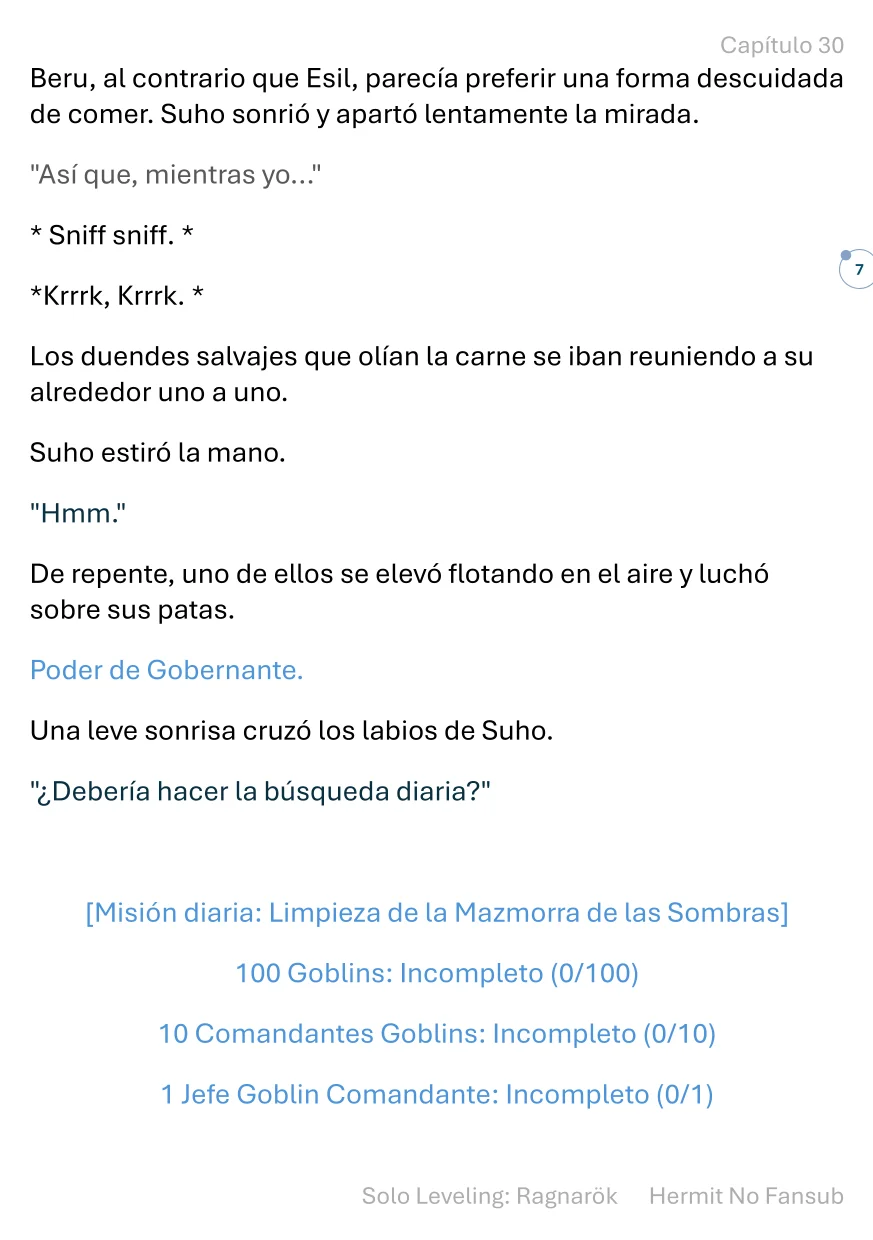 Capítulo 30

Beru, al contrario que Esil, parecía preferir una forma descuidada de comer. Suho sonrió y apartó lentamente la mirada.

"Así que, mientras yo..."

* Sniff sniff. *

7

*Krrrk, Krrrk. *

Los duendes salvajes que olían la carne se iban reuniendo a su alrededor uno a uno.

Suho estiró la mano.

"Hmm."

De repente, uno de ellos se elevó flotando en el aire y luchó sobre sus patas.

Poder de Gobernante.

Una leve sonrisa cruzó los labios de Suho.

"¿Debería hacer la búsqueda diaria?"

[Misión diaria: Limpieza de la Mazmorra de las Sombras]

100 Goblins: Incompleto (0/100)

10 Comandantes Goblins: Incompleto (0/10)

1 Jefe Goblin Comandante: Incompleto (0/1)

Solo Leveling: Ragnarök Hermit No Fansub